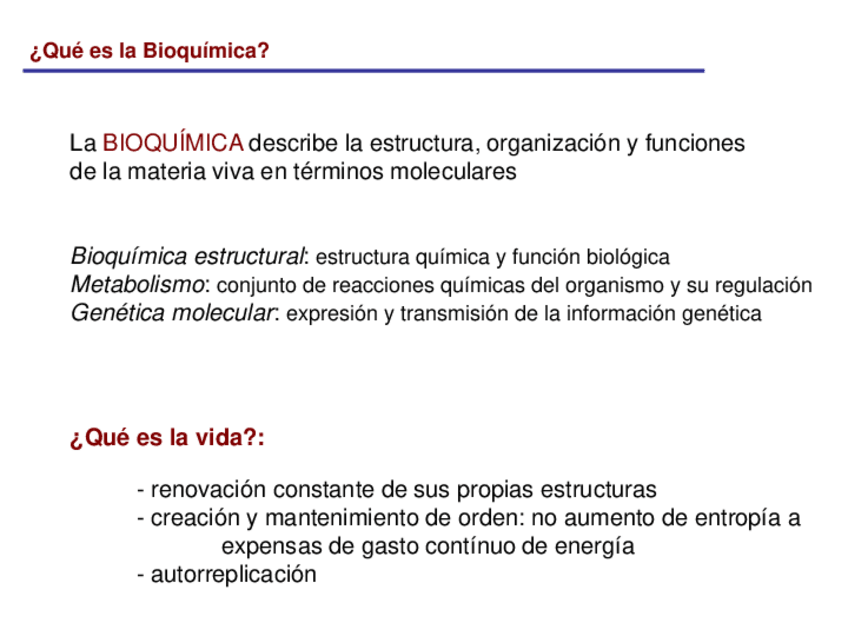 ¿Qué es la Bioquímica?

La BIOQUÍMICA describe la estructura, organización y funciones de la materia viva en términos moleculares

Bioquímica estructural: estructura química y función biológica
Metabolismo: conjunto de reacciones químicas del organismo y su regulación
Genética molecular: expresión y transmisión de la información genética

¿Qué es la vida?:

- renovación constante de sus propias estructuras
- creación y mantenimiento de orden: no aumento de entropía a expensas de gasto contínuo de energía
- autorreplicación